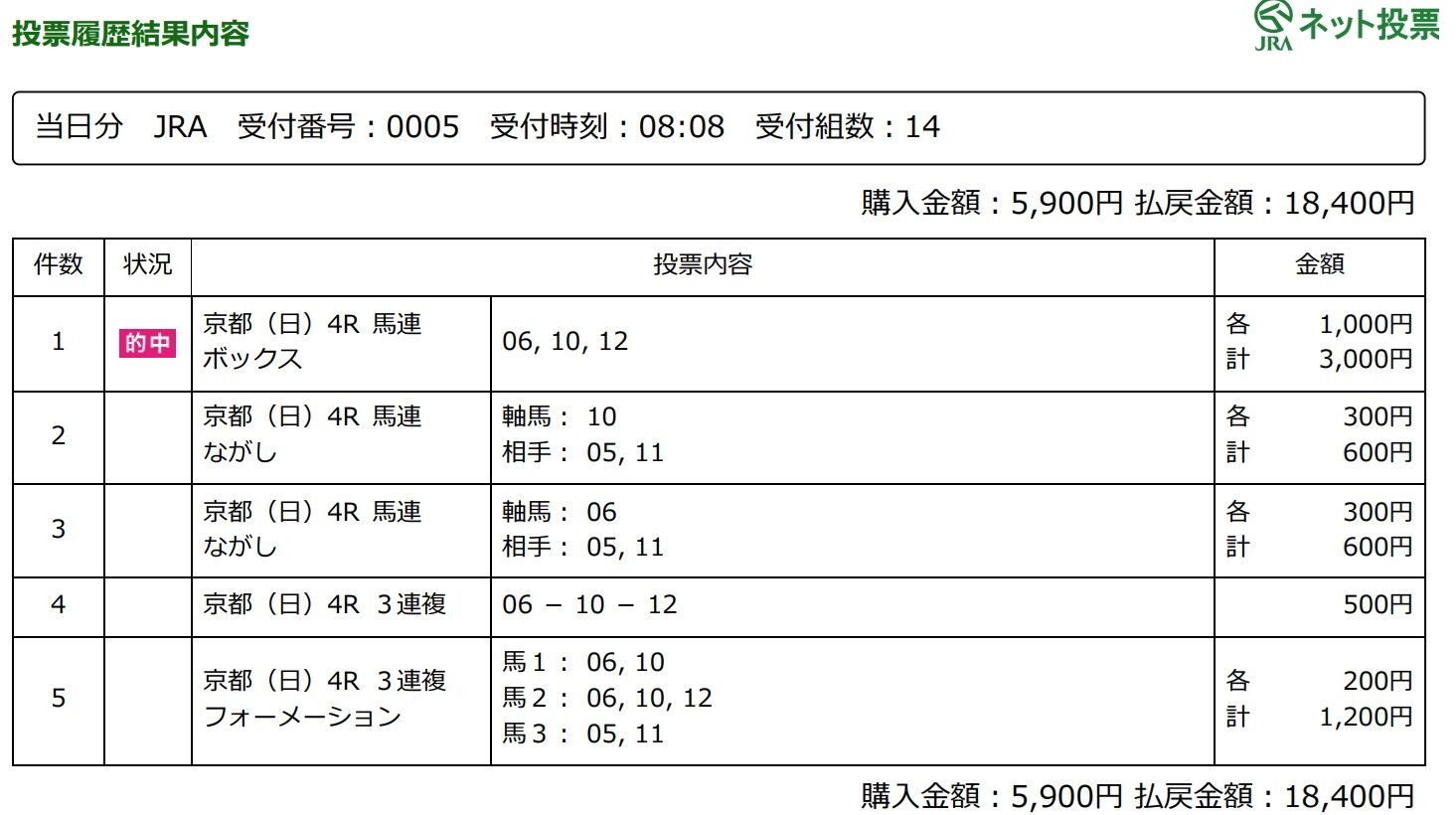 投票履歴結果内容

JRA ネット投票

当日分　JRA　受付番号：0005　受付時刻：08:08　受付組数：14

購入金額：5,900円 払戻金額：18,400円

| 件数 | 状況 | 投票内容 | | 金額 |
|---|---|---|---|---|
| 1 | 的中 | 京都（日）4R 馬連 ボックス | 06, 10, 12 | 各 1,000円 計 3,000円 |
| 2 | | 京都（日）4R 馬連 ながし | 軸馬： 10 相手： 05, 11 | 各 300円 計 600円 |
| 3 | | 京都（日）4R 馬連 ながし | 軸馬： 06 相手： 05, 11 | 各 300円 計 600円 |
| 4 | | 京都（日）4R 3連複 | 06 － 10 － 12 | 500円 |
| 5 | | 京都（日）4R 3連複 フォーメーション | 馬１： 06, 10 馬２： 06, 10, 12 馬３： 05, 11 | 各 200円 計 1,200円 |

購入金額：5,900円 払戻金額：18,400円